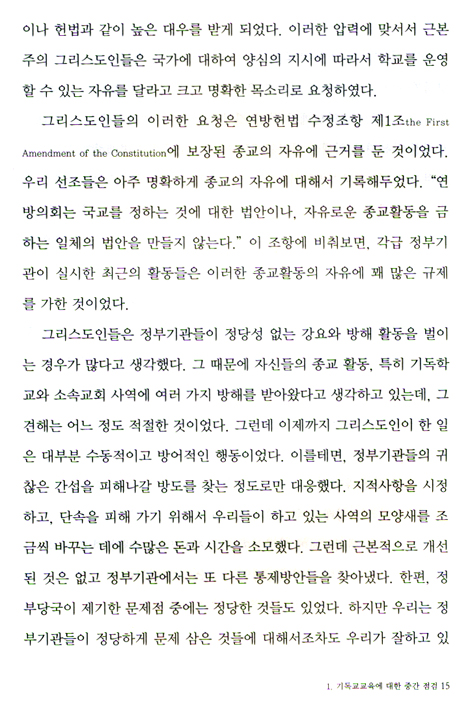 이나 헌법과 같이 높은 대우를 받게 되었다. 이러한 압력에 맞서서 근본주의 그리스도인들은 국가에 대하여 양심의 지시에 따라서 학교를 운영할 수 있는 자유를 달라고 크고 명확한 목소리로 요청하였다.

그리스도인들의 이러한 요청은 연방헌법 수정조항 제1조the First Amendment of the Constitution에 보장된 종교의 자유에 근거를 둔 것이었다. 우리 선조들은 아주 명확하게 종교의 자유에 대해서 기록해두었다. "연방의회는 국교를 정하는 것에 대한 법안이나, 자유로운 종교활동을 금하는 일체의 법안을 만들지 않는다." 이 조항에 비춰보면, 각급 정부기관이 실시한 최근의 활동들은 이러한 종교활동의 자유에 꽤 많은 규제를 가한 것이었다.

그리스도인들은 정부기관들이 정당성 없는 강요와 방해 활동을 벌이는 경우가 많다고 생각했다. 그 때문에 자신들의 종교 활동, 특히 기독학교와 소속교회 사역에 여러 가지 방해를 받아왔다고 생각하고 있는데, 그 견해는 어느 정도 적절한 것이었다. 그런데 이제까지 그리스도인이 한 일은 대부분 수동적이고 방어적인 행동이었다. 이를테면, 정부기관들의 귀찮은 간섭을 피해나갈 방도를 찾는 정도로만 대응했다. 지적사항을 시정하고, 단속을 피해 가기 위해서 우리들이 하고 있는 사역의 모양새를 조금씩 바꾸는 데에 수많은 돈과 시간을 소모했다. 그런데 근본적으로 개선된 것은 없고 정부기관에서는 또 다른 통제방안들을 찾아냈다. 한편, 정부당국이 제기한 문제점 중에는 정당한 것들도 있었다. 하지만 우리는 정부기관들이 정당하게 문제 삼은 것들에 대해서조차도 우리가 잘하고 있

1. 기독교교육에 대한 중간 점검 15